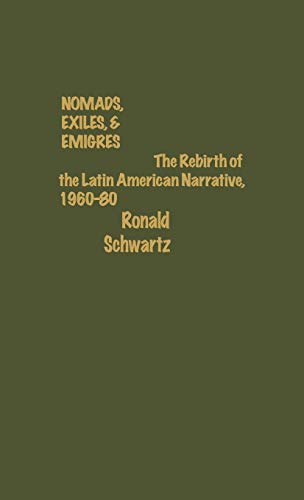 NOMADS,
EXILES, &
EMIGRES

The Rebirth of the Latin American Narrative, 1960-80

Ronald
Schwartz